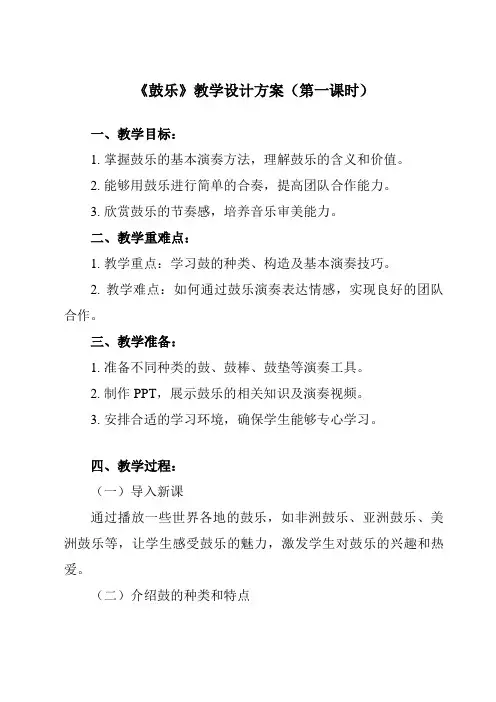 《鼓乐》教学设计方案（第一课时）

一、教学目标：

1. 掌握鼓乐的基本演奏方法，理解鼓乐的含义和价值。

2. 能够用鼓乐进行简单的合奏，提高团队合作能力。

3. 欣赏鼓乐的节奏感，培养音乐审美能力。

二、教学重难点：

1. 教学重点：学习鼓的种类、构造及基本演奏技巧。

2. 教学难点：如何通过鼓乐演奏表达情感，实现良好的团队合作。

三、教学准备：

1. 准备不同种类的鼓、鼓棒、鼓垫等演奏工具。

2. 制作 PPT，展示鼓乐的相关知识及演奏视频。

3. 安排合适的学习环境，确保学生能够专心学习。

四、教学过程：

（一）导入新课

通过播放一些世界各地的鼓乐，如非洲鼓乐、亚洲鼓乐、美洲鼓乐等，让学生感受鼓乐的魅力，激发学生对鼓乐的兴趣和热爱。

（二）介绍鼓的种类和特点